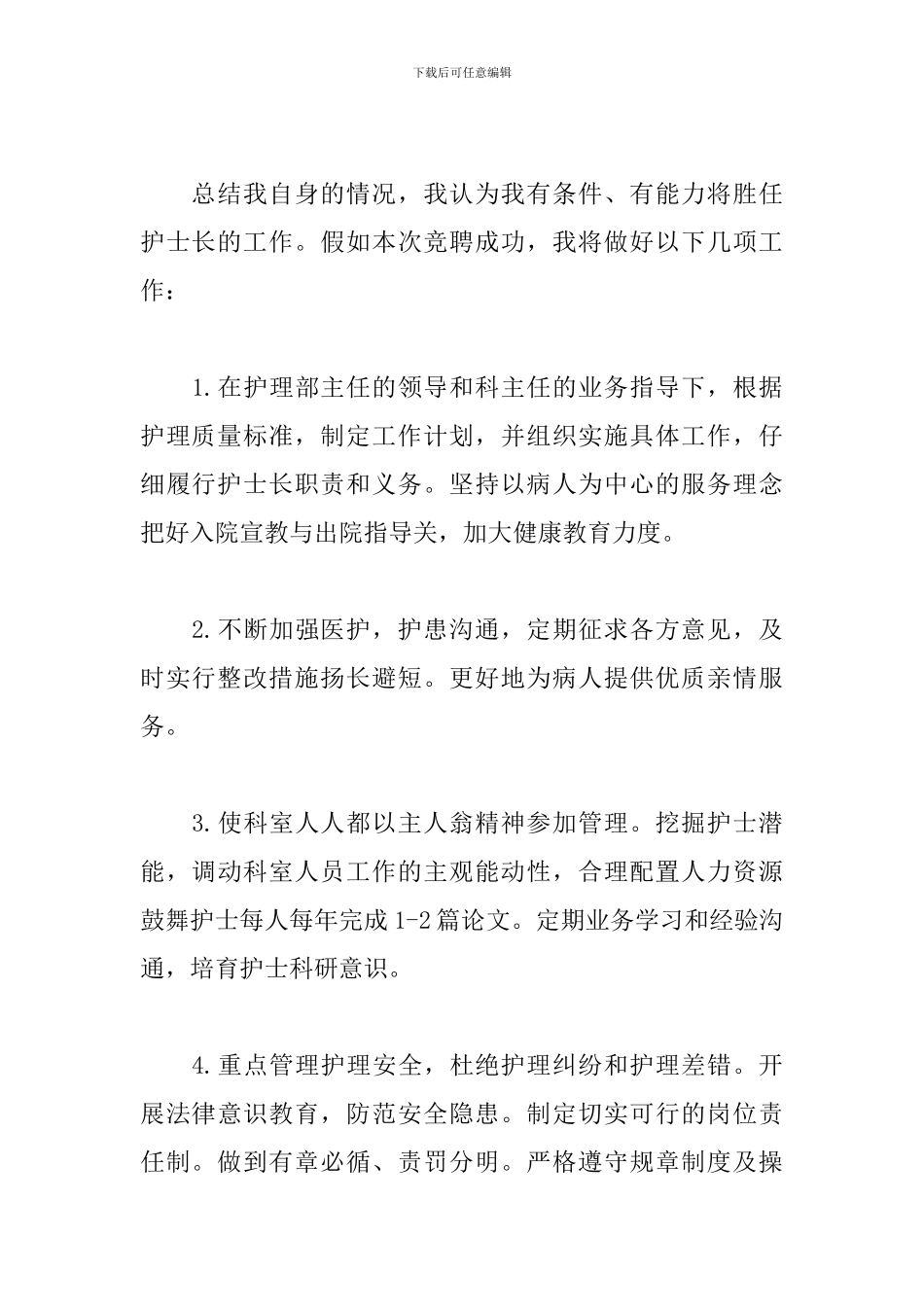 下载后可任意编辑

总结我自身的情况，我认为我有条件、有能力将胜任护士长的工作。假如本次竞聘成功，我将做好以下几项工作：

1.在护理部主任的领导和科主任的业务指导下，根据护理质量标准，制定工作计划，并组织实施具体工作，仔细履行护士长职责和义务。坚持以病人为中心的服务理念把好入院宣教与出院指导关，加大健康教育力度。

2.不断加强医护，护患沟通，定期征求各方意见，及时实行整改措施扬长避短。更好地为病人提供优质亲情服务。

3.使科室人人都以主人翁精神参加管理。挖掘护士潜能，调动科室人员工作的主观能动性，合理配置人力资源鼓舞护士每人每年完成1-2篇论文。定期业务学习和经验沟通，培育护士科研意识。

4.重点管理护理安全，杜绝护理纠纷和护理差错。开展法律意识教育，防范安全隐患。制定切实可行的岗位责任制。做到有章必循、责罚分明。严格遵守规章制度及操